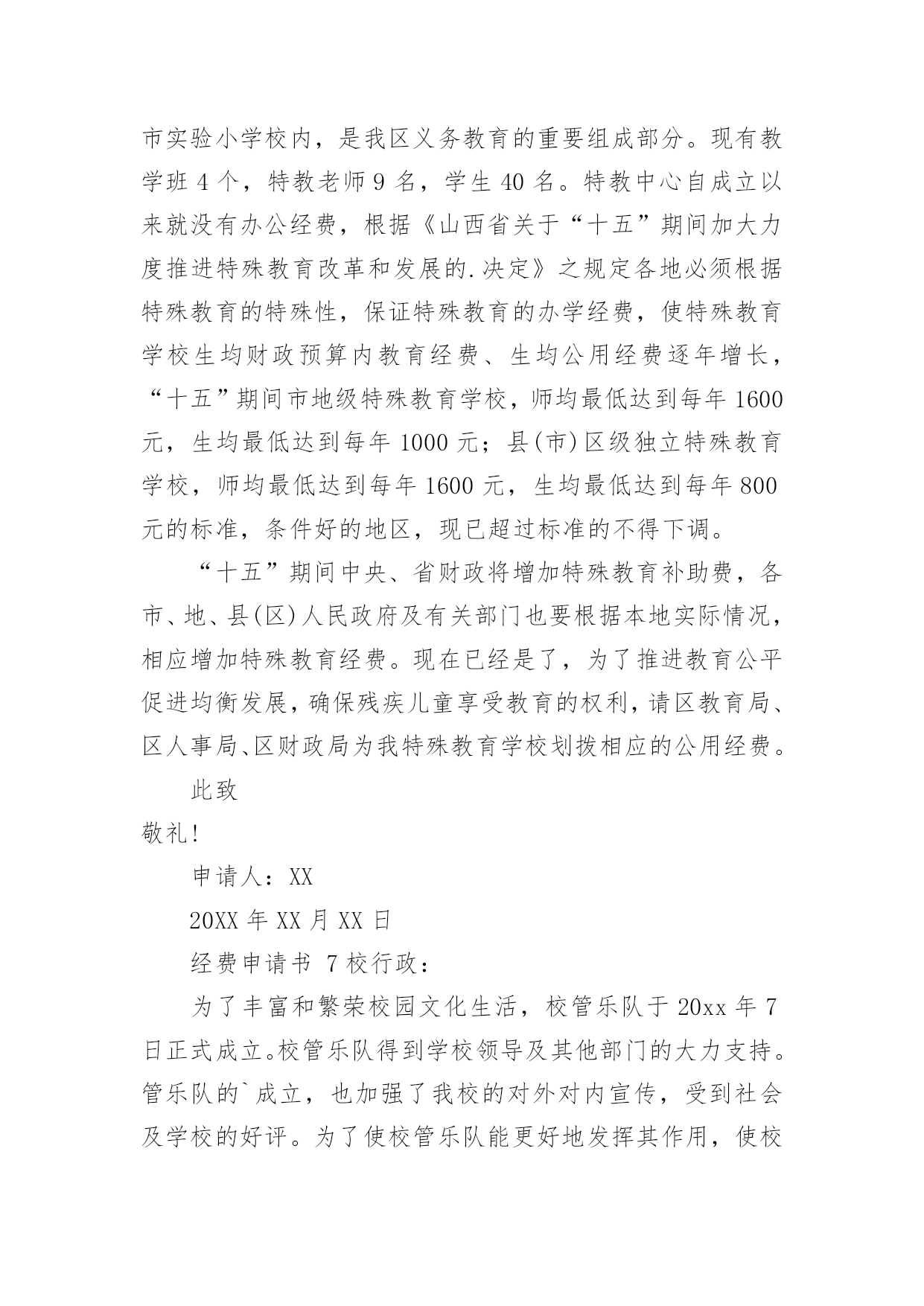 市实验小学校内，是我区义务教育的重要组成部分。现有教学班 4 个，特教老师 9 名，学生 40 名。特教中心自成立以来就没有办公经费，根据《山西省关于“十五”期间加大力度推进特殊教育改革和发展的.决定》之规定各地必须根据特殊教育的特殊性，保证特殊教育的办学经费，使特殊教育学校生均财政预算内教育经费、生均公用经费逐年增长，“十五”期间市地级特殊教育学校，师均最低达到每年 1600 元，生均最低达到每年 1000 元；县(市)区级独立特殊教育学校，师均最低达到每年 1600 元，生均最低达到每年 800 元的标准，条件好的地区，现已超过标准的不得下调。

“十五”期间中央、省财政将增加特殊教育补助费，各市、地、县(区)人民政府及有关部门也要根据本地实际情况，相应增加特殊教育经费。现在已经是了，为了推进教育公平促进均衡发展，确保残疾儿童享受教育的权利，请区教育局、区人事局、区财政局为我特殊教育学校划拨相应的公用经费。

此致

敬礼!

申请人：XX

20XX 年 XX 月 XX 日

经费申请书 7 校行政：

为了丰富和繁荣校园文化生活，校管乐队于 20xx 年 7 日正式成立。校管乐队得到学校领导及其他部门的大力支持。管乐队的`成立，也加强了我校的对外对内宣传，受到社会及学校的好评。为了使校管乐队能更好地发挥其作用，使校